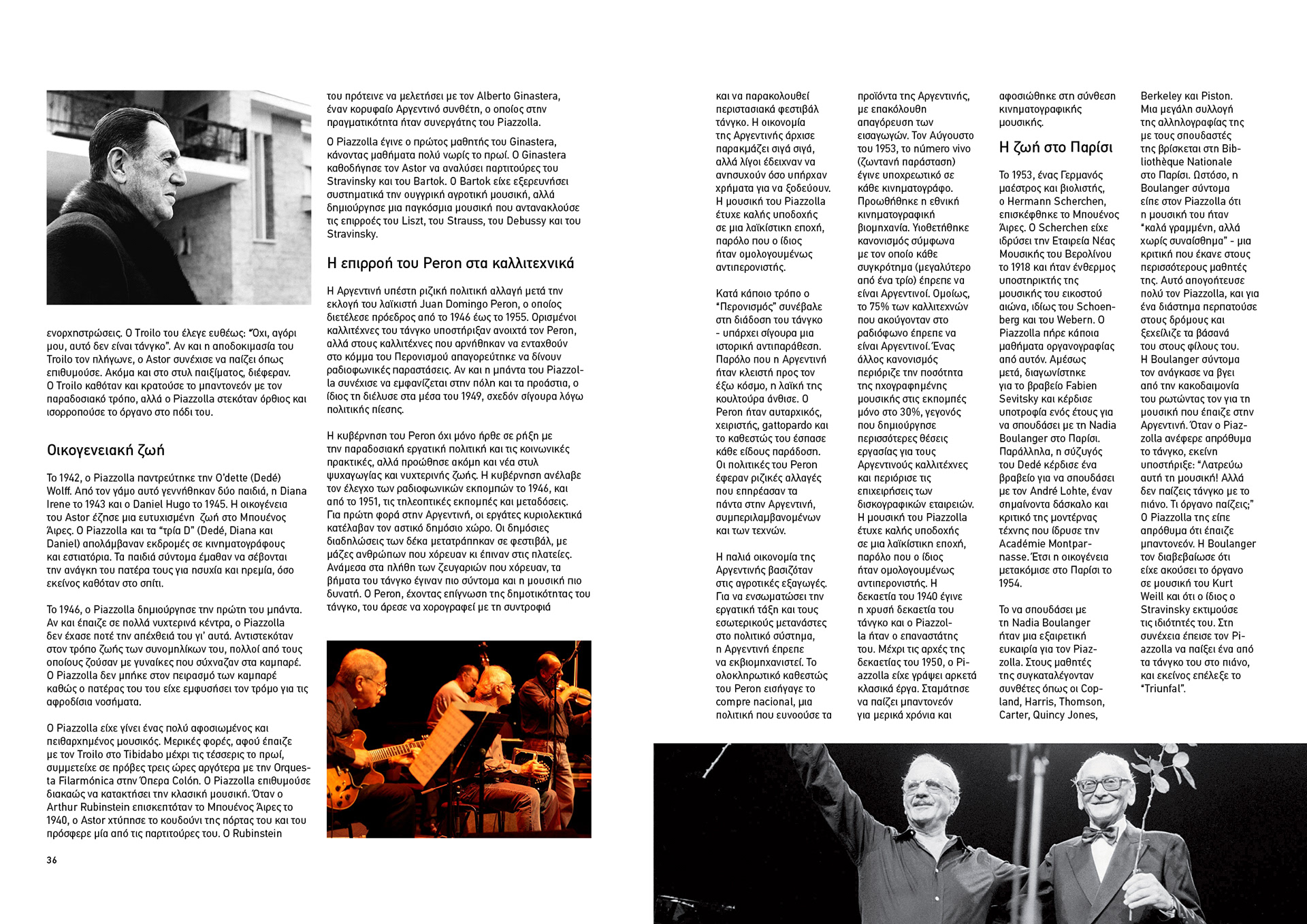 ενορχηστρώσεις. Ο Troilo του έλεγε ευθέως: "Όχι, αγόρι μου, αυτό δεν είναι τάνγκο". Αν και η αποδοκιμασία του Troilo τον πλήγωνε, ο Astor συνέχισε να παίζει όπως επιθυμούσε. Ακόμα και στο στυλ παιξίματος, διέφεραν. Ο Troilo καθόταν και κρατούσε το μπαντονεόν με τον παραδοσιακό τρόπο, αλλά ο Piazzolla στεκόταν όρθιος και ισορροπούσε το όργανο στο πόδι του.

Οικογενειακή ζωή

Το 1942, ο Piazzolla παντρεύτηκε την O'dette (Dedé) Wolff. Από τον γάμο αυτό γεννήθηκαν δύο παιδιά, η Diana Irene το 1943 και ο Daniel Hugo το 1945. Η οικογένεια του Astor έζησε μια ευτυχισμένη ζωή στο Μπουένος Άιρες. Ο Piazzolla και τα "τρία D" (Dedé, Diana και Daniel) απολάμβαναν εκδρομές σε κινηματογράφους και εστιατόρια. Τα παιδιά σύντομα έμαθαν να σέβονται την ανάγκη του πατέρα τους για ησυχία και ηρεμία, όσο εκείνος καθόταν στο σπίτι.

Το 1946, ο Piazzolla δημιούργησε την πρώτη του μπάντα. Αν και έπαιζε σε πολλά νυχτερινά κέντρα, ο Piazzolla δεν έχασε ποτέ την απέχθειά του γι' αυτά. Αντιστεκόταν στον τρόπο ζωής των συνομηλίκων του, πολλοί από τους οποίους ζούσαν με γυναίκες που σύχναζαν στα καμπαρέ. Ο Piazzolla δεν μπήκε στον πειρασμό των καμπαρέ καθώς ο πατέρας του του είχε εμφυσήσει τον τρόμο για τις αφροδίσια νοσήματα.

Ο Piazzolla είχε γίνει ένας πολύ αφοσιωμένος και πειθαρχημένος μουσικός. Μερικές φορές, αφού έπαιζε με τον Troilo στο Tibidabo μέχρι τις τέσσερις το πρωί, συμμετείχε σε πρόβες τρεις ώρες αργότερα με την Orquesta Filarmónica στην Όπερα Colón. Ο Piazzolla επιθυμούσε διακαώς να κατακτήσει την κλασική μουσική. Όταν ο Arthur Rubinstein επισκεπτόταν το Μπουένος Άιρες το 1940, ο Astor χτύπησε το κουδούνι της πόρτας του και του πρόσφερε μία από τις παρτιτούρες του. Ο Rubinstein

36

του πρότεινε να μελετήσει με τον Alberto Ginastera, έναν κορυφαίο Αργεντινό συνθέτη, ο οποίος στην πραγματικότητα ήταν συνεργάτης του Piazzolla.

Ο Piazzolla έγινε ο πρώτος μαθητής του Ginastera, κάνοντας μαθήματα πολύ νωρίς το πρωί. Ο Ginastera καθοδήγησε τον Astor να αναλύσει παρτιτούρες του Stravinsky και του Bartok. Ο Bartok είχε εξερευνήσει συστηματικά την ουγγρική αγροτική μουσική, αλλά δημιούργησε μια παγκόσμια μουσική που αντανακλούσε τις επιρροές του Liszt, του Strauss, του Debussy και του Stravinsky.

Η επιρροή του Peron στα καλλιτεχνικά

Η Αργεντινή υπέστη ριζική πολιτική αλλαγή μετά την εκλογή του λαϊκιστή Juan Domingo Peron, ο οποίος διετέλεσε πρόεδρος από το 1946 έως το 1955. Ορισμένοι καλλιτέχνες του τάνγκο υποστήριξαν ανοιχτά τον Peron, αλλά στους καλλιτέχνες που αρνήθηκαν να ενταχθούν στο κόμμα του Περονισμού απαγορεύτηκε να δίνουν ραδιοφωνικές παραστάσεις. Αν και η μπάντα του Piazzolla συνέχισε να εμφανίζεται στην πόλη και τα προάστια, ο ίδιος τη διέλυσε στα μέσα του 1949, σχεδόν σίγουρα λόγω πολιτικής πίεσης.

Η κυβέρνηση του Peron όχι μόνο ήρθε σε ρήξη με την παραδοσιακή εργατική πολιτική και τις κοινωνικές πρακτικές, αλλά προώθησε ακόμη και νέα στυλ ψυχαγωγίας και νυχτερινής ζωής. Η κυβέρνηση ανέλαβε τον έλεγχο των ραδιοφωνικών εκπομπών το 1946, και από το 1951, τις τηλεοπτικές εκπομπές και μεταδόσεις. Για πρώτη φορά στην Αργεντινή, οι εργάτες κυριολεκτικά κατέλαβαν τον αστικό δημόσιο χώρο. Οι δημόσιες διαδηλώσεις των δέκα μετατράπηκαν σε φεστιβάλ, με μάζες ανθρώπων που χόρευαν κι έπιναν στις πλατείες. Ανάμεσα στα πλήθη των ζευγαριών που χόρευαν, τα βήματα του τάνγκο έγιναν πιο σύντομα και η μουσική πιο δυνατή. Ο Peron, έχοντας επίγνωση της δημοτικότητας του τάνγκο, του άρεσε να χορογραφεί με τη συντροφιά

και να παρακολουθεί περιστασιακά φεστιβάλ τάνγκο. Η οικονομία της Αργεντινής άρχισε παρακμάζει σιγά σιγά, αλλά λίγοι έδειχναν να ανησυχούν όσο υπήρχαν χρήματα για να ξοδεύουν. Η μουσική του Piazzolla έτυχε καλής υποδοχής σε μια λαϊκίστικη εποχή, παρόλο που ο ίδιος ήταν ομολογουμένως αντιπερονιστής.

Κατά κάποιο τρόπο ο "Περονισμός" συνέβαλε στη διάδοση του τάνγκο - υπάρχει σίγουρα μια ιστορική αντιπαράθεση. Παρόλο που η Αργεντινή ήταν κλειστή προς τον έξω κόσμο, η λαϊκή της κουλτούρα άνθισε. Ο Peron ήταν αυταρχικός, χειριστής, gattopardo και το καθεστώς του έσπασε κάθε είδους παράδοση. Οι πολιτικές του Peron έφεραν ριζικές αλλαγές που επηρέασαν τα πάντα στην Αργεντινή, συμπεριλαμβανομένων και των τεχνών.

Η παλιά οικονομία της Αργεντινής βασιζόταν στις αγροτικές εξαγωγές. Για να ενσωματώσει την εργατική τάξη και τους εσωτερικούς μετανάστες στο πολιτικό σύστημα, η Αργεντινή έπρεπε να εκβιομηχανιστεί. Το ολοκληρωτικό καθεστώς του Peron εισήγαγε το compre nacional, μια πολιτική που ευνοούσε τα

προϊόντα της Αργεντινής, με επακόλουθη απαγόρευση των εισαγωγών. Τον Αύγουστο του 1953, το número vivo (ζωντανή παράσταση) έγινε υποχρεωτικό σε κάθε κινηματογράφο. Προωθήθηκε η εθνική κινηματογραφική βιομηχανία. Υιοθετήθηκε κανονισμός σύμφωνα με τον οποίο κάθε συγκρότημα (μεγαλύτερο από ένα τρίο) έπρεπε να είναι Αργεντινοί. Ομοίως, το 75% των καλλιτεχνών που ακούγονταν στο ραδιόφωνο έπρεπε να είναι Αργεντινοί. Ένας άλλος κανονισμός περιόριζε την ποσότητα της ηχογραφημένης μουσικής στις εκπομπές μόνο στο 30%, γεγονός που δημιούργησε περισσότερες θέσεις εργασίας για τους Αργεντινούς καλλιτέχνες και περιόρισε τις επιχειρήσεις των δισκογραφικών εταιρειών. Η μουσική του Piazzolla έτυχε καλής υποδοχής σε μια λαϊκίστικη εποχή, παρόλο που ο ίδιος ήταν ομολογουμένως αντιπερονιστής. Η δεκαετία του 1940 έγινε η χρυσή δεκαετία του τάνγκο και ο Piazzolla ήταν ο επαναστάτης του. Μέχρι τις αρχές της δεκαετίας του 1950, ο Piazzolla είχε γράψει αρκετά κλασικά έργα. Σταμάτησε να παίζει μπαντονεόν για μερικά χρόνια και

αφοσιώθηκε στη σύνθεση κινηματογραφικής μουσικής.

Η ζωή στο Παρίσι

Το 1953, ένας Γερμανός μαέστρος και βιολιστής, ο Hermann Scherchen, επισκέφθηκε το Μπουένος Άιρες. Ο Scherchen είχε ιδρύσει την Εταιρεία Νέας Μουσικής του Βερολίνου το 1918 και ήταν ένθερμος υποστηρικτής της μουσικής του εικοστού αιώνα, ιδίως του Schoenberg και του Webern. Ο Piazzolla πήρε κάποια μαθήματα οργανογραφίας από αυτόν. Αμέσως μετά, διαγωνίστηκε για το βραβείο Fabien Sevitsky και κέρδισε υποτροφία ενός έτους για να σπουδάσει με τη Nadia Boulanger στο Παρίσι. Παράλληλα, η σύζυγός του Dedé κέρδισε ένα βραβείο για να σπουδάσει με τον André Lohte, έναν σημαίνοντα δάσκαλο και κριτικό της μοντέρνας τέχνης που ίδρυσε την Académie Montparnasse. Έτσι η οικογένεια μετακόμισε στο Παρίσι το 1954.

Το να σπουδάσει με τη Nadia Boulanger ήταν μια εξαιρετική ευκαιρία για τον Piazzolla. Στους μαθητές της συγκαταλέγονταν συνθέτες όπως οι Copland, Harris, Thomson, Carter, Quincy Jones, Berkeley και Piston. Μια μεγάλη συλλογή της αλληλογραφίας της με τους σπουδαστές της βρίσκεται στη Bibliothèque Nationale στο Παρίσι. Ωστόσο, η Boulanger σύντομα είπε στον Piazzolla ότι η μουσική του ήταν "καλά γραμμένη, αλλά χωρίς συναίσθημα" - μια κριτική που έκανε στους περισσότερους μαθητές της. Αυτό απογοήτευσε πολύ τον Piazzolla, και για ένα διάστημα περπατούσε στους δρόμους και ξεχείλιζε τα βάσανά του στους φίλους του. Η Boulanger σύντομα τον ανάγκασε να βγει από την κακοδαιμονία του ρωτώντας τον για τη μουσική που έπαιζε στην Αργεντινή. Όταν ο Piazzolla ανέφερε απρόθυμα το τάνγκο, εκείνη υποστήριξε: "Λατρεύω αυτή τη μουσική! Αλλά δεν παίζεις τάνγκο με το πιάνο. Τι όργανο παίζεις;" Ο Piazzolla της είπε απρόθυμα ότι έπαιζε μπαντονεόν. Η Boulanger τον διαβεβαίωσε ότι είχε ακούσει το όργανο σε μουσική του Kurt Weill και ότι ο ίδιος ο Stravinsky εκτιμούσε τις ιδιότητές του. Στη συνέχεια έπεισε τον Piazzolla να παίξει ένα από τα τάνγκο του στο πιάνο, και εκείνος επέλεξε το "Triunfal".